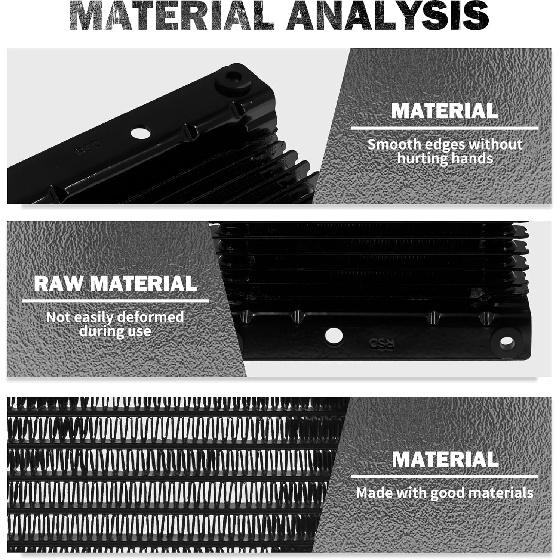 MATERIAL ANALYSIS

MATERIAL

Smooth edges without hurting hands

RAW MATERIAL

Not easily deformed during use

MATERIAL

Made with good materials